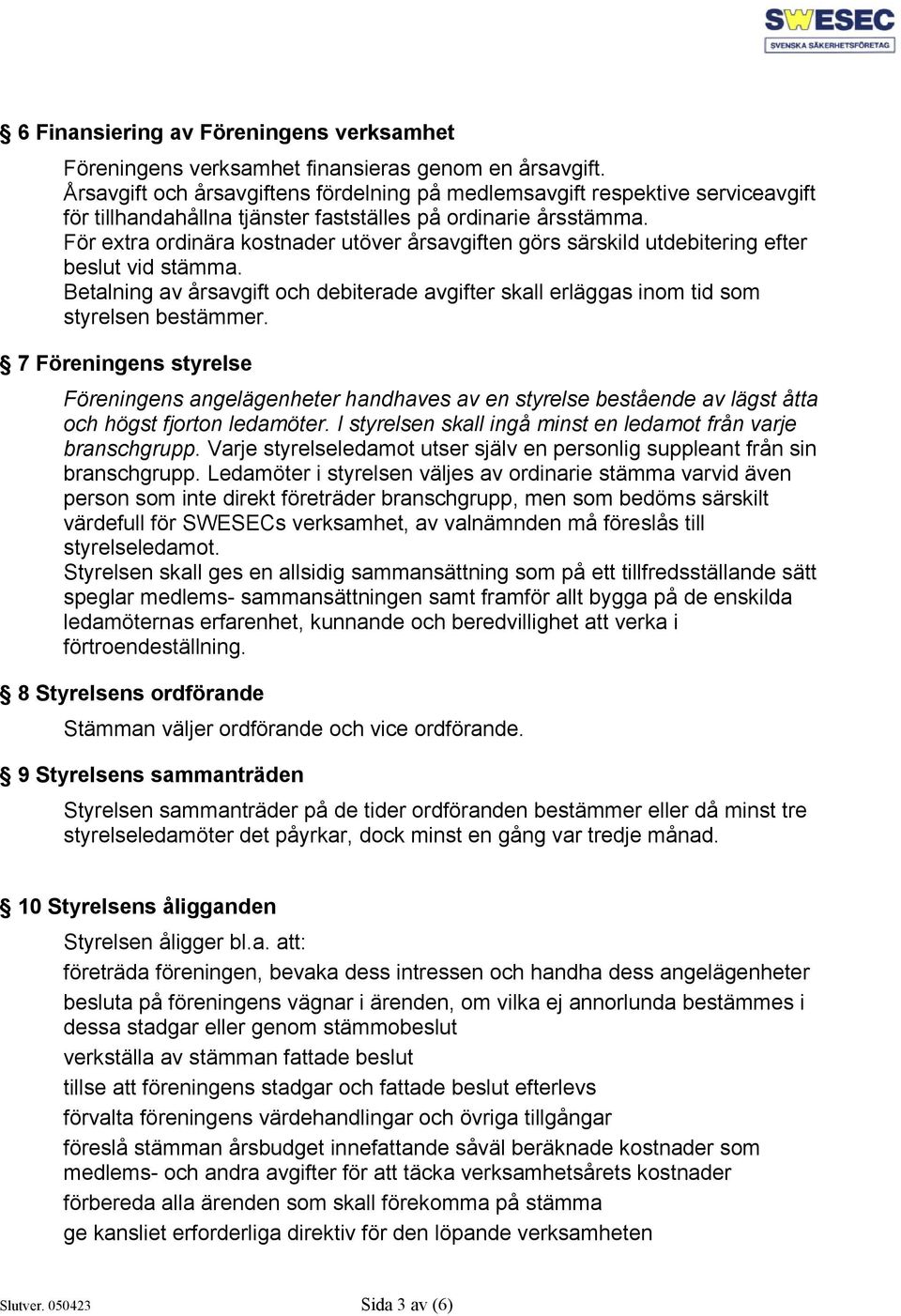 SWESEC
SVENSKA SÄKERHETSFÖRETAG

§ 6 Finansiering av Föreningens verksamhet

Föreningens verksamhet finansieras genom en årsavgift.
Årsavgift och årsavgiftens fördelning på medlemsavgift respektive serviceavgift för tillhandahållna tjänster fastställes på ordinarie årsstämma.
För extra ordinära kostnader utöver årsavgiften görs särskild utdebitering efter beslut vid stämma.
Betalning av årsavgift och debiterade avgifter skall erläggas inom tid som styrelsen bestämmer.

§ 7 Föreningens styrelse

Föreningens angelägenheter handhaves av en styrelse bestående av lägst åtta och högst fjorton ledamöter. I styrelsen skall ingå minst en ledamot från varje branschgrupp. Varje styrelseledamot utser själv en personlig suppleant från sin branschgrupp. Ledamöter i styrelsen väljes av ordinarie stämma varvid även person som inte direkt företräder branschgrupp, men som bedöms särskilt värdefull för SWESECs verksamhet, av valnämnden må föreslås till styrelseledamot.
Styrelsen skall ges en allsidig sammansättning som på ett tillfredsställande sätt speglar medlems- sammansättningen samt framför allt bygga på de enskilda ledamöternas erfarenhet, kunnande och beredvillighet att verka i förtroendeställning.

§ 8 Styrelsens ordförande

Stämman väljer ordförande och vice ordförande.

§ 9 Styrelsens sammanträden

Styrelsen sammanträder på de tider ordföranden bestämmer eller då minst tre styrelseledamöter det påyrkar, dock minst en gång var tredje månad.

§ 10 Styrelsens åligganden

Styrelsen åligger bl.a. att:
företräda föreningen, bevaka dess intressen och handha dess angelägenheter
besluta på föreningens vägnar i ärenden, om vilka ej annorlunda bestämmes i dessa stadgar eller genom stämmobeslut
verkställa av stämman fattade beslut
tillse att föreningens stadgar och fattade beslut efterlevs
förvalta föreningens värdehandlingar och övriga tillgångar
föreslå stämman årsbudget innefattande såväl beräknade kostnader som medlems- och andra avgifter för att täcka verksamhetsårets kostnader
förbereda alla ärenden som skall förekomma på stämma
ge kansliet erforderliga direktiv för den löpande verksamheten

Slutver. 050423
Sida 3 av (6)